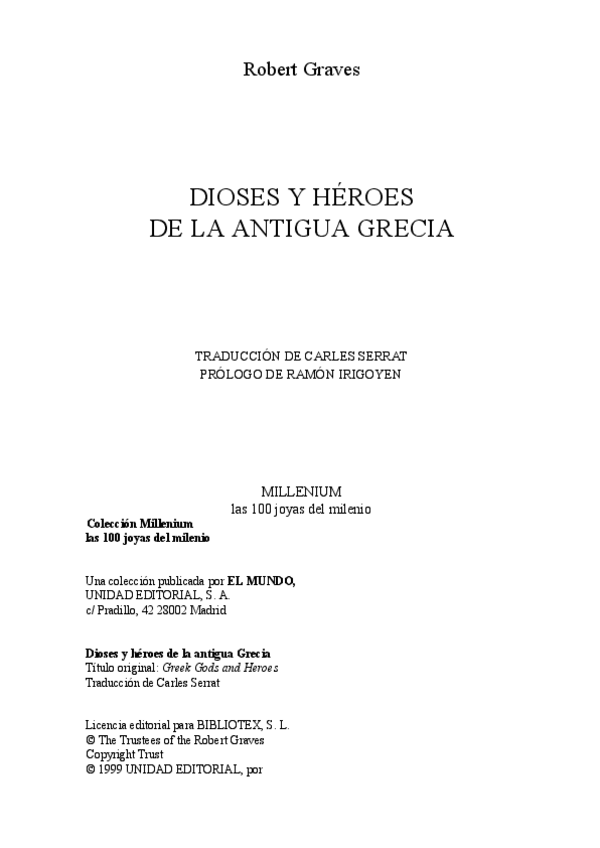 Robert Graves

DIOSES Y HÉROES
DE LA ANTIGUA GRECIA

TRADUCCIÓN DE CARLES SERRAT
PRÓLOGO DE RAMÓN IRIGOYEN

MILLENIUM
las 100 joyas del milenio

Colección Millenium
las 100 joyas del milenio

Una colección publicada por EL MUNDO,
UNIDAD EDITORIAL, S. A.
c/ Pradillo, 42 28002 Madrid

Dioses y héroes de la antigua Grecia
Título original: Greek Gods and Heroes
Traducción de Carles Serrat

Licencia editorial para BIBLIOTEX, S. L.
© The Trustees of the Robert Graves
Copyright Trust
© 1999 UNIDAD EDITORIAL, por